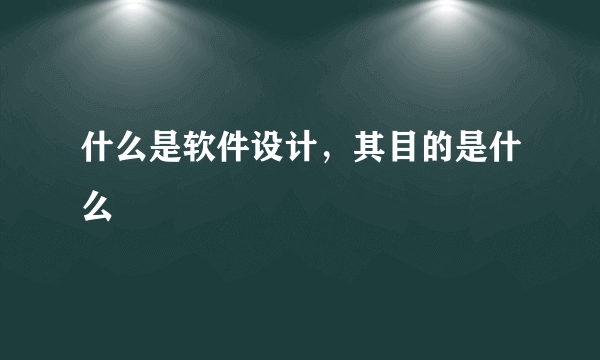 什么是软件设计，其目的是什么